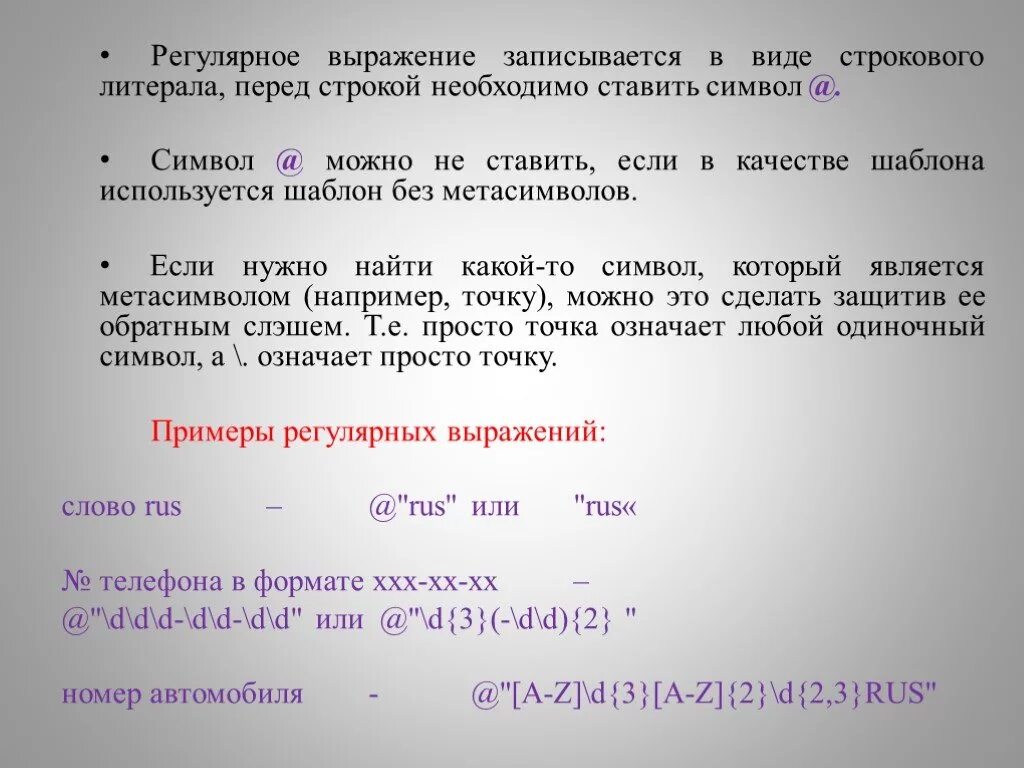 • Регулярное выражение записывается в виде строкового литерала, перед строкой необходимо ставить символ @.

• Символ @ можно не ставить, если в качестве шаблона используется шаблон без метасимволов.

• Если нужно найти какой-то символ, который является метасимволом (например, точку), можно это сделать защитив ее обратным слэшем. Т.е. просто точка означает любой одиночный символ, а \. означает просто точку.

Примеры регулярных выражений:

слово rus – @"rus" или "rus«

№ телефона в формате xxx-xx-xx – @"\d\d\d-\d\d-\d\d" или @"\d{3}(-\d\d){2} "

номер автомобиля - @"[A-Z]\d{3}[A-Z]{2}\d{2,3}RUS"